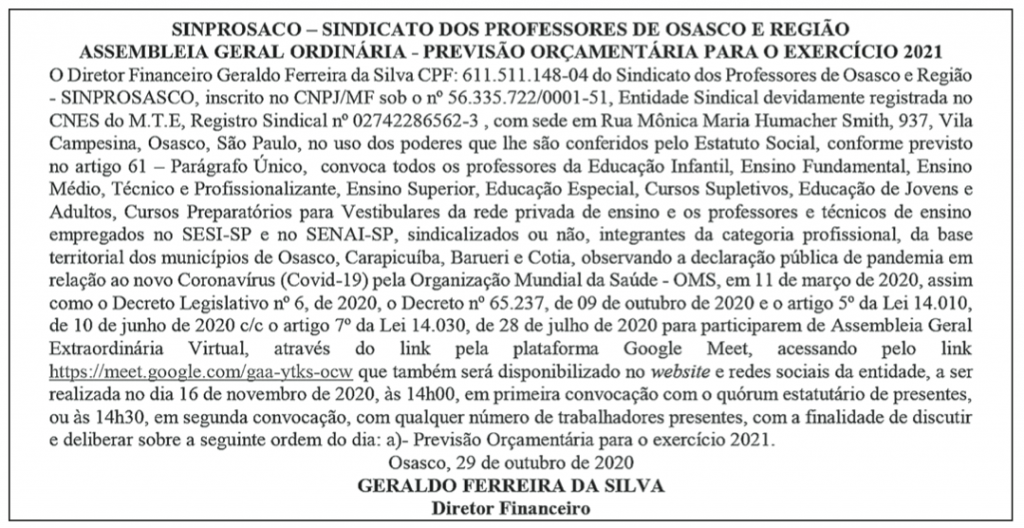 SINPROSACO – SINDICATO DOS PROFESSORES DE OSASCO E REGIÃO
ASSEMBLEIA GERAL ORDINÁRIA - PREVISÃO ORÇAMENTÁRIA PARA O EXERCÍCIO 2021

O Diretor Financeiro Geraldo Ferreira da Silva CPF: 611.511.148-04 do Sindicato dos Professores de Osasco e Região - SINPROSASCO, inscrito no CNPJ/MF sob o nº 56.335.722/0001-51, Entidade Sindical devidamente registrada no CNES do M.T.E, Registro Sindical nº 02742286562-3 , com sede em Rua Mônica Maria Humacher Smith, 937, Vila Campesina, Osasco, São Paulo, no uso dos poderes que lhe são conferidos pelo Estatuto Social, conforme previsto no artigo 61 – Parágrafo Único, convoca todos os professores da Educação Infantil, Ensino Fundamental, Ensino Médio, Técnico e Profissionalizante, Ensino Superior, Educação Especial, Cursos Supletivos, Educação de Jovens e Adultos, Cursos Preparatórios para Vestibulares da rede privada de ensino e os professores e técnicos de ensino empregados no SESI-SP e no SENAI-SP, sindicalizados ou não, integrantes da categoria profissional, da base territorial dos municípios de Osasco, Carapicuíba, Barueri e Cotia, observando a declaração pública de pandemia em relação ao novo Coronavírus (Covid-19) pela Organização Mundial da Saúde - OMS, em 11 de março de 2020, assim como o Decreto Legislativo nº 6, de 2020, o Decreto nº 65.237, de 09 de outubro de 2020 e o artigo 5º da Lei 14.010, de 10 de junho de 2020 c/c o artigo 7º da Lei 14.030, de 28 de julho de 2020 para participarem de Assembleia Geral Extraordinária Virtual, através do link pela plataforma Google Meet, acessando pelo link https://meet.google.com/gaa-ytks-ocw que também será disponibilizado no website e redes sociais da entidade, a ser realizada no dia 16 de novembro de 2020, às 14h00, em primeira convocação com o quórum estatutário de presentes, ou às 14h30, em segunda convocação, com qualquer número de trabalhadores presentes, com a finalidade de discutir e deliberar sobre a seguinte ordem do dia: a)- Previsão Orçamentária para o exercício 2021.

Osasco, 29 de outubro de 2020
GERALDO FERREIRA DA SILVA
Diretor Financeiro